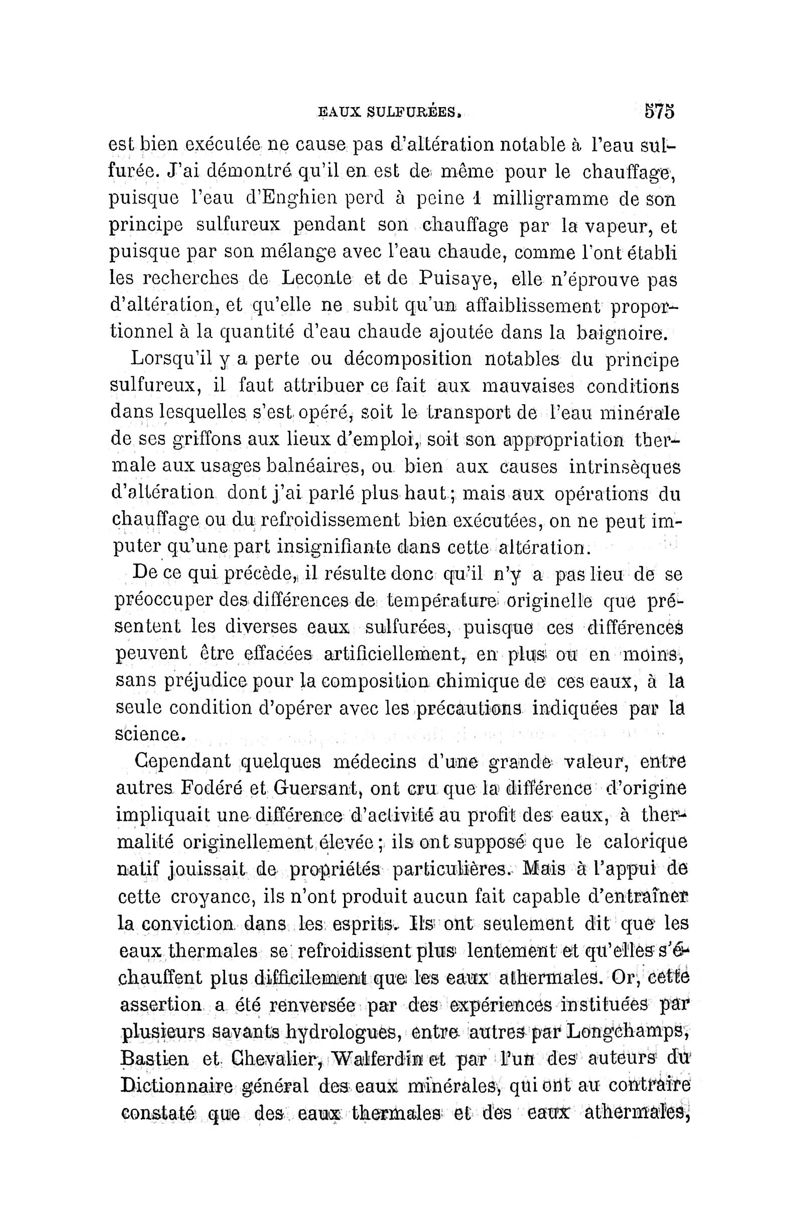 EAUX SULFURÉES. 575

est bien exécutée ne cause pas d'altération notable à l'eau sulfurée. J'ai démontré qu'il en est de même pour le chauffage, puisque l'eau d'Enghien perd à peine 1 milligramme de son principe sulfureux pendant son chauffage par la vapeur, et puisque par son mélange avec l'eau chaude, comme l'ont établi les recherches de Leconte et de Puisaye, elle n'éprouve pas d'altération, et qu'elle ne subit qu'un affaiblissement proportionnel à la quantité d'eau chaude ajoutée dans la baignoire.

Lorsqu'il y a perte ou décomposition notables du principe sulfureux, il faut attribuer ce fait aux mauvaises conditions dans lesquelles s'est opéré, soit le transport de l'eau minérale de ses griffons aux lieux d'emploi, soit son appropriation thermale aux usages balnéaires, ou bien aux causes intrinsèques d'altération dont j'ai parlé plus haut; mais aux opérations du chauffage ou du refroidissement bien exécutées, on ne peut imputer qu'une part insignifiante dans cette altération.

De ce qui précède, il résulte donc qu'il n'y a pas lieu de se préoccuper des différences de température originelle que présentent les diverses eaux sulfurées, puisque ces différences peuvent être effacées artificiellement, en plus ou en moins, sans préjudice pour la composition chimique de ces eaux, à la seule condition d'opérer avec les précautions indiquées par la science.

Cependant quelques médecins d'une grande valeur, entre autres Fodéré et Guersant, ont cru que la différence d'origine impliquait une différence d'activité au profit des eaux, à thermalité originellement élevée; ils ont supposé que le calorique natif jouissait de propriétés particulières. Mais à l'appui de cette croyance, ils n'ont produit aucun fait capable d'entraîner la conviction dans les esprits. Ils ont seulement dit que les eaux thermales se refroidissent plus lentement et qu'elles s'échauffent plus difficilement que les eaux athermales. Or, cette assertion a été renversée par des expériences instituées par plusieurs savants hydrologues, entre autres par Longchamps, Bastien et Chevalier, Walferdin et par l'un des auteurs du Dictionnaire général des eaux minérales, qui ont au contraire constaté que des eaux thermales et des eaux athermales,